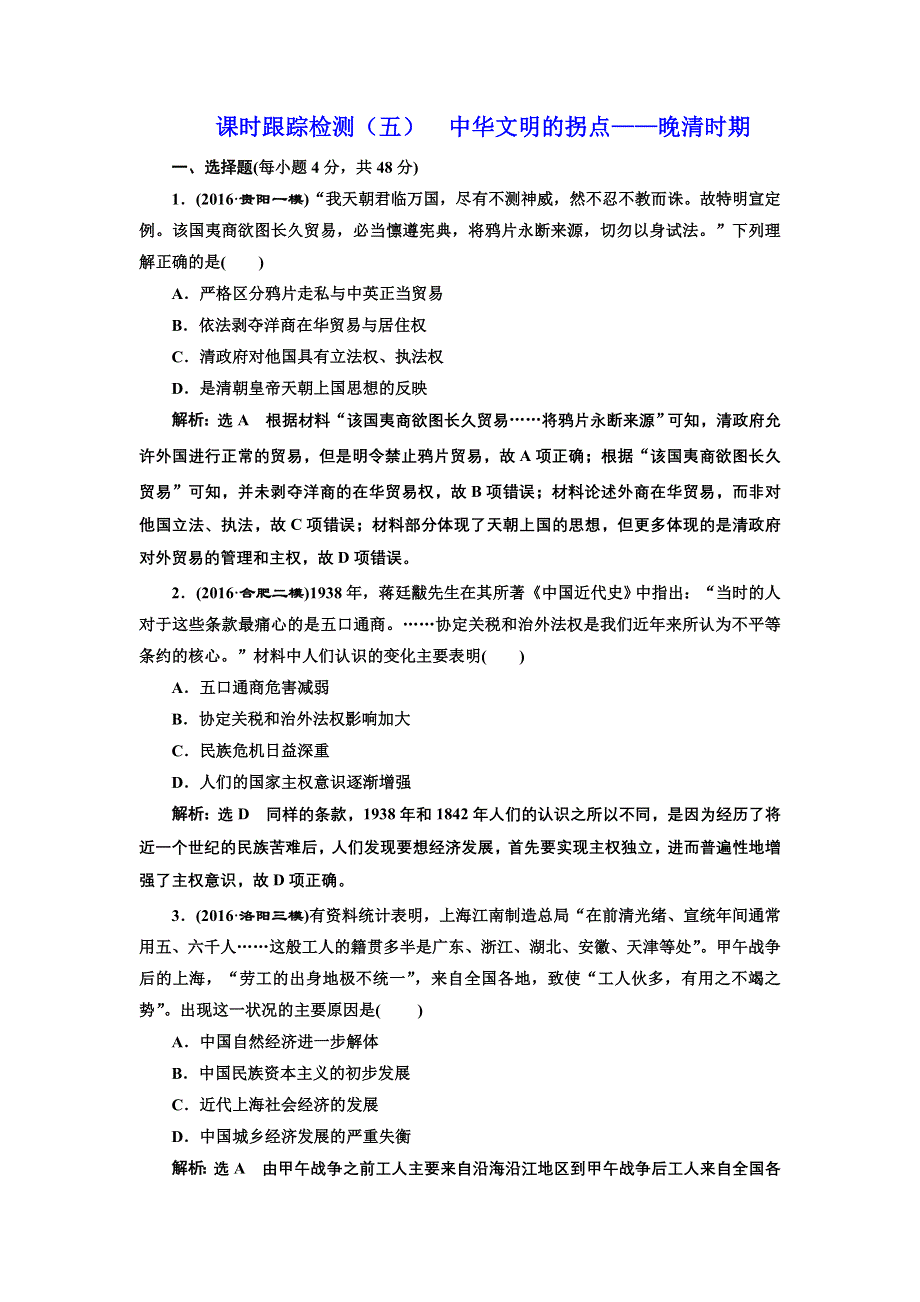 课时跟踪检测（五） 中华文明的拐点——晚清时期

一、选择题(每小题 4 分，共 48 分)

1．(2016·贵阳一模)“我天朝君临万国，尽有不测神威，然不忍不教而诛。故特明宣定例。该国夷商欲图长久贸易，必当懔遵宪典，将鸦片永断来源，切勿以身试法。”下列理解正确的是(　　)

A．严格区分鸦片走私与中英正当贸易

B．依法剥夺洋商在华贸易与居住权

C．清政府对他国具有立法权、执法权

D．是清朝皇帝天朝上国思想的反映

解析：选 A　根据材料“该国夷商欲图长久贸易……将鸦片永断来源”可知，清政府允许外国进行正常的贸易，但是明令禁止鸦片贸易，故 A 项正确；根据“该国夷商欲图长久贸易”可知，并未剥夺洋商的在华贸易权，故 B 项错误；材料论述外商在华贸易，而非对他国立法、执法，故 C 项错误；材料部分体现了天朝上国的思想，但更多体现的是清政府对外贸易的管理和主权，故 D 项错误。

2．(2016·合肥二模)1938 年，蒋廷黻先生在其所著《中国近代史》中指出：“当时的人对于这些条款最痛心的是五口通商。……协定关税和治外法权是我们近年来所认为不平等条约的核心。”材料中人们认识的变化主要表明(　　)

A．五口通商危害减弱

B．协定关税和治外法权影响加大

C．民族危机日益深重

D．人们的国家主权意识逐渐增强

解析：选 D　同样的条款，1938 年和 1842 年人们的认识之所以不同，是因为经历了将近一个世纪的民族苦难后，人们发现要想经济发展，首先要实现主权独立，进而普遍性地增强了主权意识，故 D 项正确。

3．(2016·洛阳三模)有资料统计表明，上海江南制造总局“在前清光绪、宣统年间通常用五、六千人……这般工人的籍贯多半是广东、浙江、湖北、安徽、天津等处”。甲午战争后的上海，“劳工的出身地极不统一”，来自全国各地，致使“工人伙多，有用之不竭之势”。出现这一状况的主要原因是(　　)

A．中国自然经济进一步解体

B．中国民族资本主义的初步发展

C．近代上海社会经济的发展

D．中国城乡经济发展的严重失衡

解析：选 A　由甲午战争之前工人主要来自沿海沿江地区到甲午战争后工人来自全国各